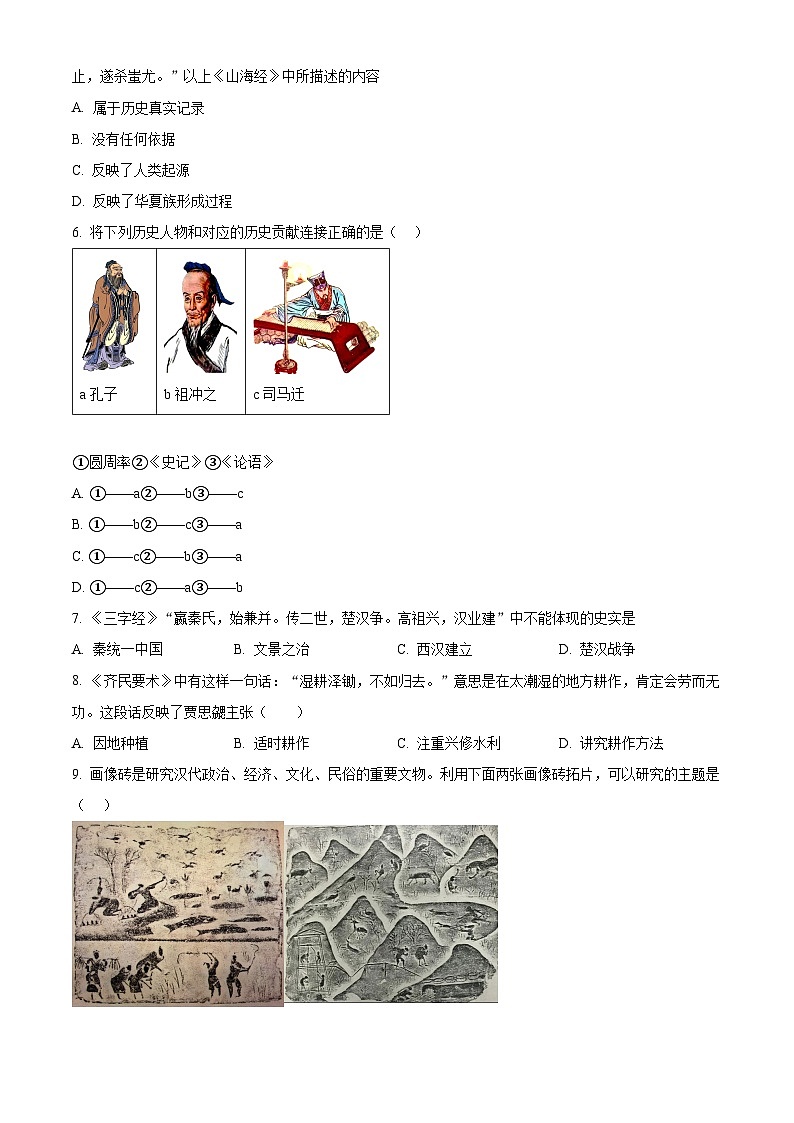 止，遂杀蚩尤。”以上《山海经》中所描述的内容

A. 属于历史真实记录

B. 没有任何依据

C. 反映了人类起源

D. 反映了华夏族形成过程

6. 将下列历史人物和对应的历史贡献连接正确的是（　）

| a 孔子 | b 祖冲之 | c 司马迁 |
|---|---|---|

①圆周率②《史记》③《论语》

A. ①——a②——b③——c

B. ①——b②——c③——a

C. ①——c②——b③——a

D. ①——c②——a③——b

7. 《三字经》“嬴秦氏，始兼并。传二世，楚汉争。高祖兴，汉业建”中不能体现的史实是

A. 秦统一中国　　B. 文景之治　　C. 西汉建立　　D. 楚汉战争

8. 《齐民要术》中有这样一句话：“湿耕泽锄，不如归去。”意思是在太潮湿的地方耕作，肯定会劳而无功。这段话反映了贾思勰主张（　　）

A. 因地种植　　B. 适时耕作　　C. 注重兴修水利　　D. 讲究耕作方法

9. 画像砖是研究汉代政治、经济、文化、民俗的重要文物。利用下面两张画像砖拓片，可以研究的主题是（　）